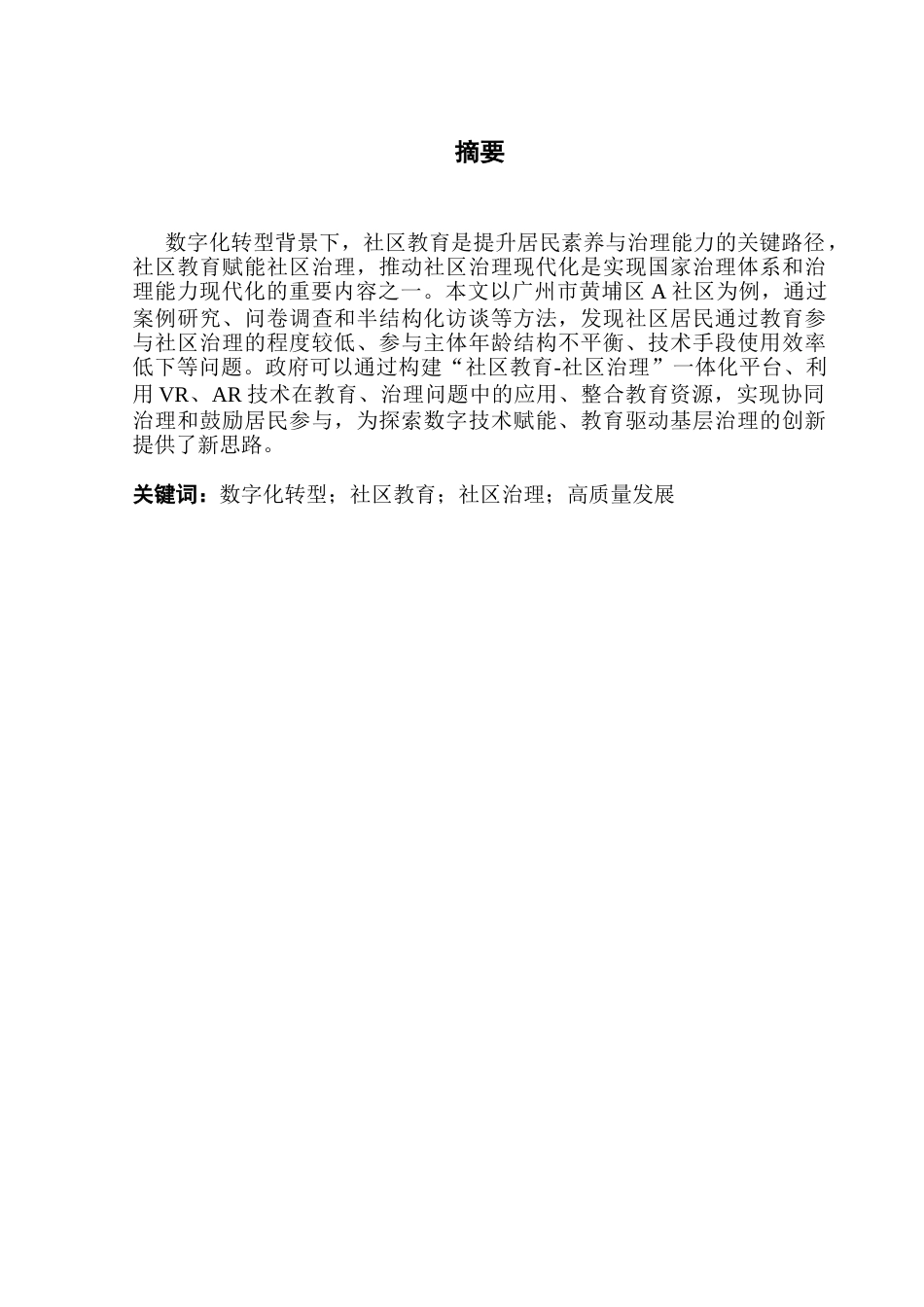 摘要

数字化转型背景下，社区教育是提升居民素养与治理能力的关键路径，社区教育赋能社区治理，推动社区治理现代化是实现国家治理体系和治理能力现代化的重要内容之一。本文以广州市黄埔区 A 社区为例，通过案例研究、问卷调查和半结构化访谈等方法，发现社区居民通过教育参与社区治理的程度较低、参与主体年龄结构不平衡、技术手段使用效率低下等问题。政府可以通过构建“社区教育-社区治理”一体化平台、利用 VR、AR 技术在教育、治理问题中的应用、整合教育资源，实现协同治理和鼓励居民参与，为探索数字技术赋能、教育驱动基层治理的创新提供了新思路。

关键词：数字化转型；社区教育；社区治理；高质量发展